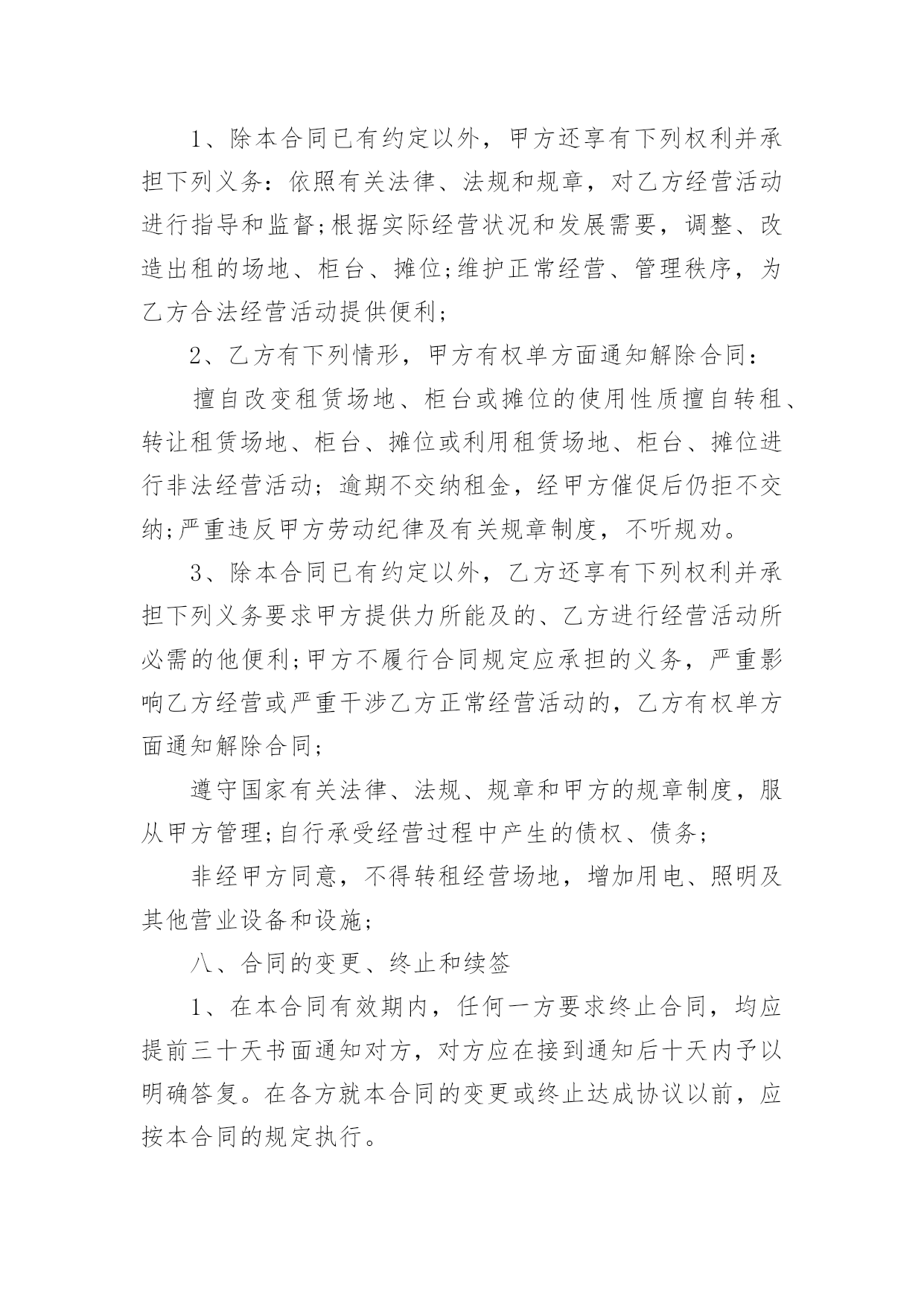 1、除本合同已有约定以外，甲方还享有下列权利并承担下列义务：依照有关法律、法规和规章，对乙方经营活动进行指导和监督;根据实际经营状况和发展需要，调整、改造出租的场地、柜台、摊位;维护正常经营、管理秩序，为乙方合法经营活动提供便利;

2、乙方有下列情形，甲方有权单方面通知解除合同：

擅自改变租赁场地、柜台或摊位的使用性质擅自转租、转让租赁场地、柜台、摊位或利用租赁场地、柜台、摊位进行非法经营活动；逾期不交纳租金，经甲方催促后仍拒不交纳;严重违反甲方劳动纪律及有关规章制度，不听规劝。

3、除本合同已有约定以外，乙方还享有下列权利并承担下列义务要求甲方提供力所能及的、乙方进行经营活动所必需的他便利;甲方不履行合同规定应承担的义务，严重影响乙方经营或严重干涉乙方正常经营活动的，乙方有权单方面通知解除合同;

遵守国家有关法律、法规、规章和甲方的规章制度，服从甲方管理;自行承受经营过程中产生的债权、债务;

非经甲方同意，不得转租经营场地，增加用电、照明及其他营业设备和设施;

八、合同的变更、终止和续签

1、在本合同有效期内，任何一方要求终止合同，均应提前三十天书面通知对方，对方应在接到通知后十天内予以明确答复。在各方就本合同的变更或终止达成协议以前，应按本合同的规定执行。